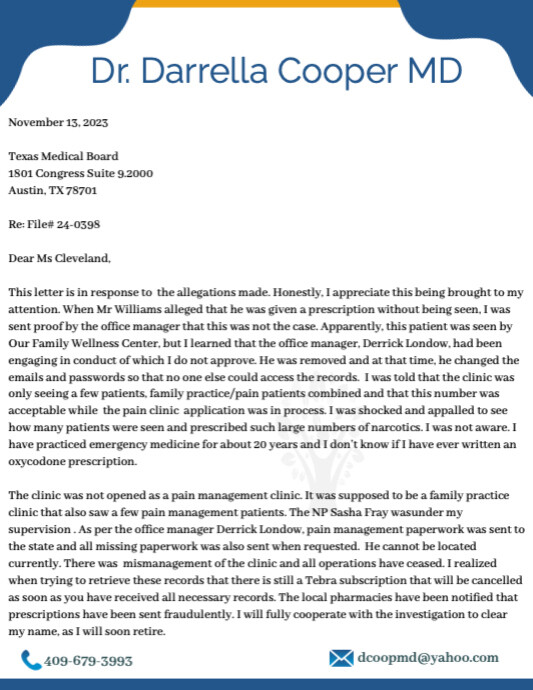 Dr. Darrella Cooper MD

November 13, 2023

Texas Medical Board
1801 Congress Suite 9.2000
Austin, TX 78701

Re: File# 24-0398

Dear Ms Cleveland,

This letter is in response to the allegations made. Honestly, I appreciate this being brought to my attention. When Mr Williams alleged that he was given a prescription without being seen, I was sent proof by the office manager that this was not the case. Apparently, this patient was seen by Our Family Wellness Center, but I learned that the office manager, Derrick Londow, had been engaging in conduct of which I do not approve. He was removed and at that time, he changed the emails and passwords so that no one else could access the records. I was told that the clinic was only seeing a few patients, family practice/pain patients combined and that this number was acceptable while the pain clinic application was in process. I was shocked and appalled to see how many patients were seen and prescribed such large numbers of narcotics. I was not aware. I have practiced emergency medicine for about 20 years and I don't know if I have ever written an oxycodone prescription.

The clinic was not opened as a pain management clinic. It was supposed to be a family practice clinic that also saw a few pain management patients. The NP Sasha Fray wasunder my supervision . As per the office manager Derrick Londow, pain management paperwork was sent to the state and all missing paperwork was also sent when requested. He cannot be located currently. There was mismanagement of the clinic and all operations have ceased. I realized when trying to retrieve these records that there is still a Tebra subscription that will be cancelled as soon as you have received all necessary records. The local pharmacies have been notified that prescriptions have been sent fraudulently. I will fully cooperate with the investigation to clear my name, as I will soon retire.

409-679-3993

dcoopmd@yahoo.com